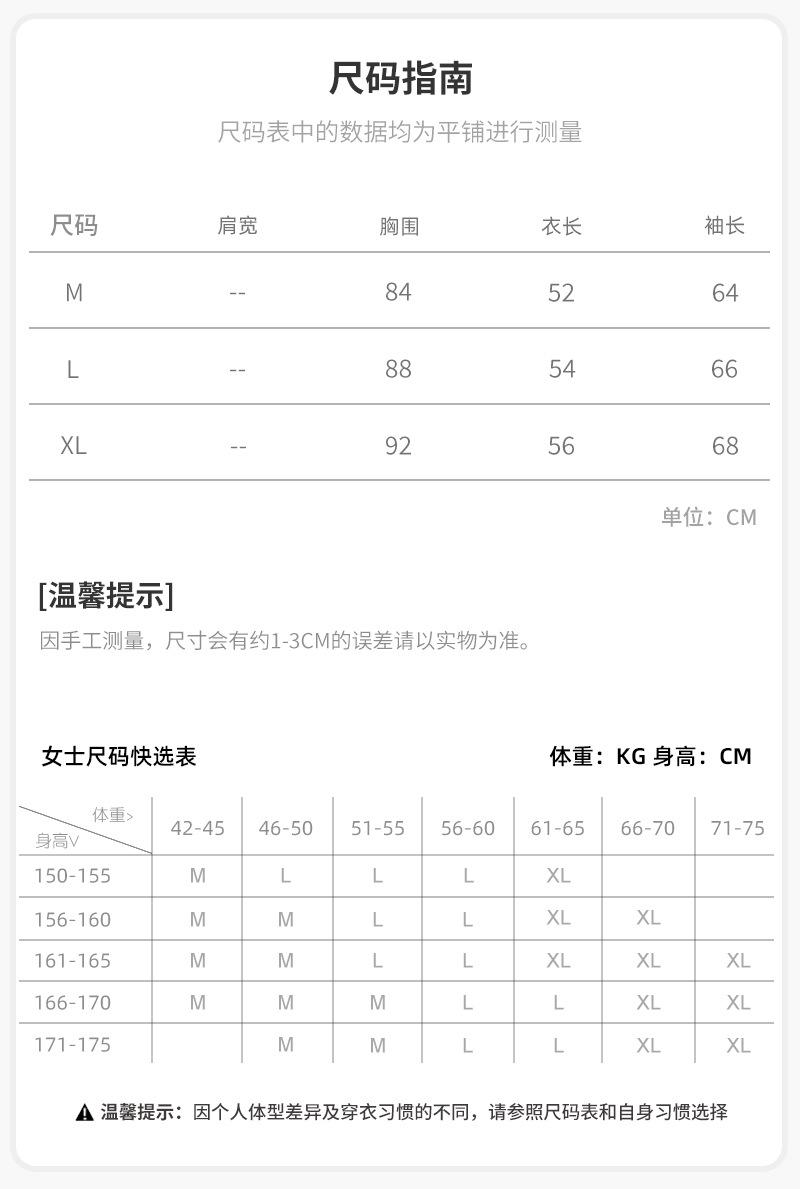 尺码指南

尺码表中的数据均为平铺进行测量

| 尺码 | 肩宽 | 胸围 | 衣长 | 袖长 |
|---|---|---|---|---|
| M | -- | 84 | 52 | 64 |
| L | -- | 88 | 54 | 66 |
| XL | -- | 92 | 56 | 68 |

单位：CM

[温馨提示]

因手工测量，尺寸会有约1-3CM的误差请以实物为准。

女士尺码快选表

体重：KG 身高：CM

| 体重> 身高∨ | 42-45 | 46-50 | 51-55 | 56-60 | 61-65 | 66-70 | 71-75 |
|---|---|---|---|---|---|---|---|
| 150-155 | M | L | L | L | XL | | |
| 156-160 | M | M | L | L | XL | XL | |
| 161-165 | M | M | L | L | XL | XL | XL |
| 166-170 | M | M | M | L | L | XL | XL |
| 171-175 | | M | M | L | L | XL | XL |

温馨提示：因个人体型差异及穿衣习惯的不同，请参照尺码表和自身习惯选择